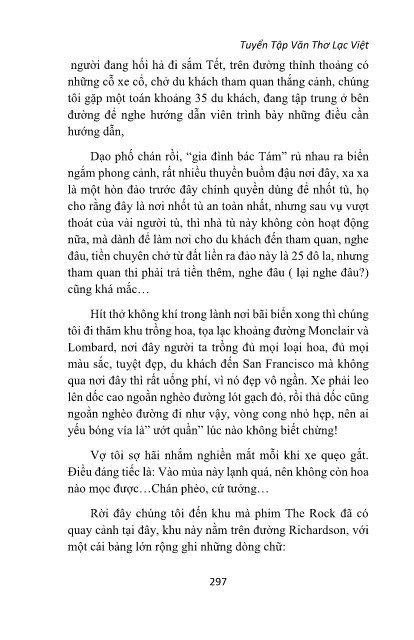 Tuyển Tập Văn Thơ Lạc Việt

người đang hối hả đi sắm Tết, trên đường thỉnh thoảng có những cỗ xe cổ, chở du khách tham quan thắng cảnh, chúng tôi gặp một toán khoảng 35 du khách, đang tập trung ở bên đường để nghe hướng dẫn viên trình bày những điều cần hướng dẫn,

Dạo phố chán rồi, "gia đình bác Tám" rủ nhau ra biển ngắm phong cảnh, rất nhiều thuyền buồm đậu nơi đây, xa xa là một hòn đảo trước đây chính quyền dùng để nhốt tù, họ cho rằng đây là nơi nhốt tù an toàn nhất, nhưng sau vụ vượt thoát của vài người tù, thì nhà tù này không còn hoạt động nữa, mà dành để làm nơi cho du khách đến tham quan, nghe đâu, tiền chuyên chở từ đất liền ra đảo này là 25 đô la, nhưng tham quan thì phải trả tiền thêm, nghe đâu ( lại nghe đâu?) cũng khá mắc…

Hít thở không khí trong lành nơi bãi biển xong thì chúng tôi đi thăm khu trồng hoa, tọa lạc khoảng đường Monclair và Lombard, nơi đây người ta trồng đủ mọi loại hoa, đủ mọi màu sắc, tuyệt đẹp, du khách đến San Francisco mà không qua nơi đây thì rất uổng phí, vì nó đẹp vô ngần. Xe phải leo lên dốc cao ngoằn nghèo đường lót gạch đỏ, rồi thả dốc cũng ngoằn nghèo đường đi như vậy, vòng cong nhỏ hẹp, nên ai yếu bóng vía là" ướt quần" lúc nào không biết chừng!

Vợ tôi sợ hãi nhắm nghiền mắt mỗi khi xe quẹo gắt. Điều đáng tiếc là: Vào mùa này lạnh quá, nên không còn hoa nào mọc được…Chán phèo, cứ tưởng…

Rời đây chúng tôi đến khu mà phim The Rock đã có quay cảnh tại đây, khu này nằm trên đường Richardson, với một cái bảng lớn rộng ghi những dòng chữ:

297